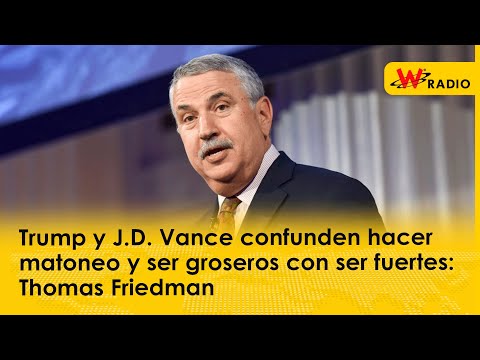 W RADIO

Trump y J.D. Vance confunden hacer matoneo y ser groseros con ser fuertes: Thomas Friedman